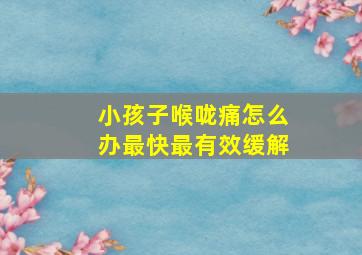 小孩子喉咙痛怎么办最快最有效缓解